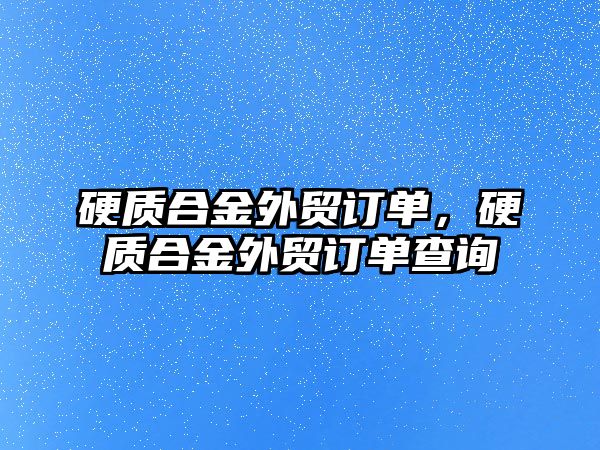 硬质合金外贸订单，硬质合金外贸订单查询